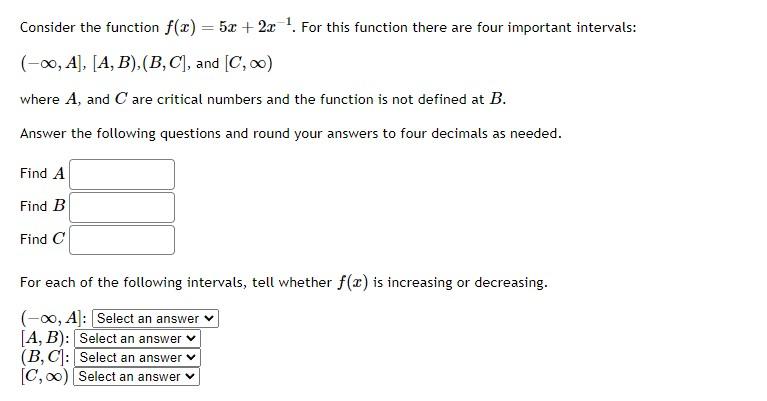 Consider the function $f(x) = 5x + 2x^{-1}$. For this function there are four important intervals:

$(-\infty, A]$, $[A, B)$,$(B, C]$, and $[C, \infty)$

where $A$, and $C$ are critical numbers and the function is not defined at $B$.

Answer the following questions and round your answers to four decimals as needed.

Find $A$

Find $B$

Find $C$

For each of the following intervals, tell whether $f(x)$ is increasing or decreasing.

$(-\infty, A]$: Select an answer
$[A, B)$: Select an answer
$(B, C]$: Select an answer
$[C, \infty)$ Select an answer